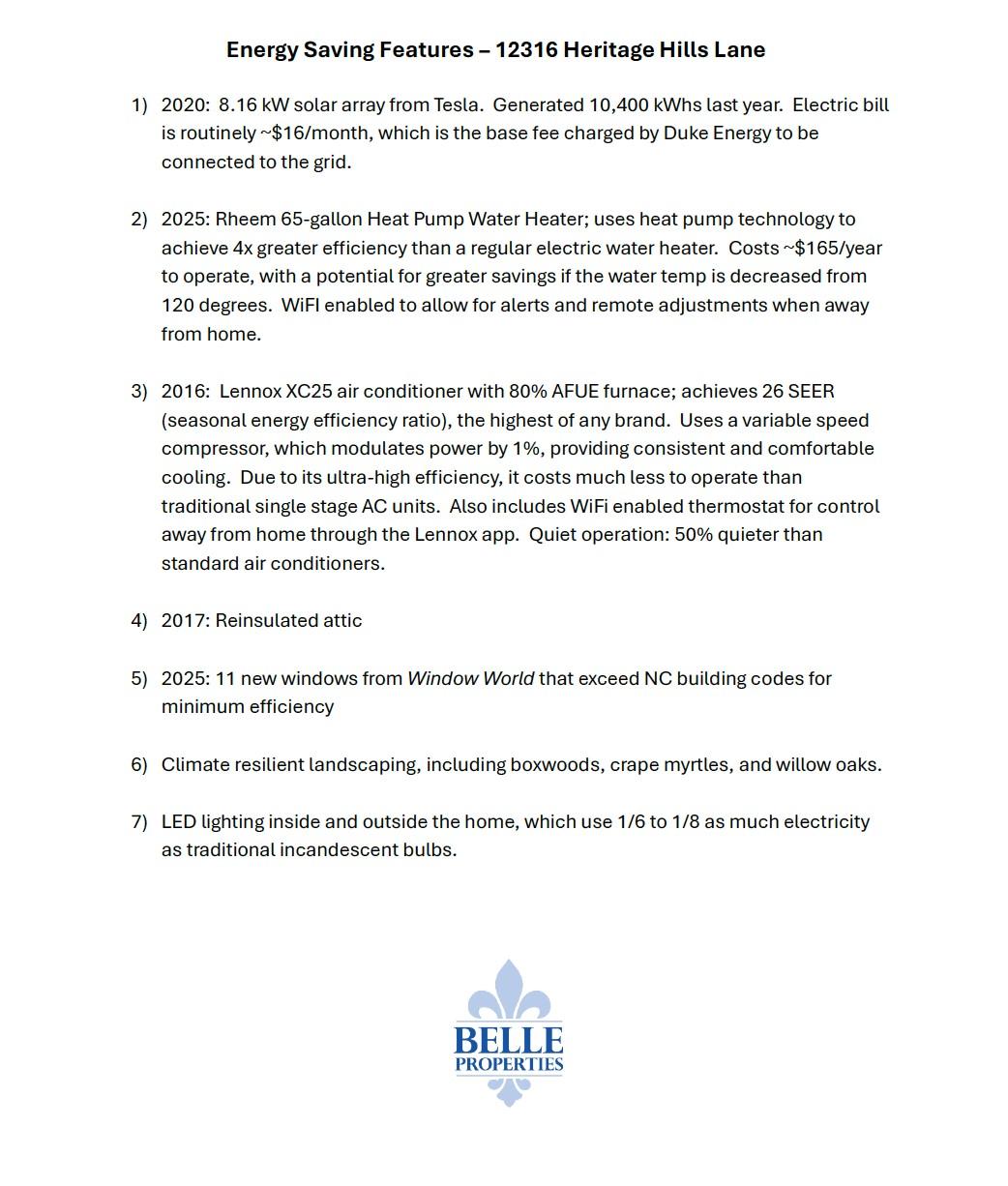 Energy Saving Features – 12316 Heritage Hills Lane

1) 2020: 8.16 kW solar array from Tesla. Generated 10,400 kWhs last year. Electric bill is routinely ~$16/month, which is the base fee charged by Duke Energy to be connected to the grid.

2) 2025: Rheem 65-gallon Heat Pump Water Heater; uses heat pump technology to achieve 4x greater efficiency than a regular electric water heater. Costs ~$165/year to operate, with a potential for greater savings if the water temp is decreased from 120 degrees. WiFI enabled to allow for alerts and remote adjustments when away from home.

3) 2016: Lennox XC25 air conditioner with 80% AFUE furnace; achieves 26 SEER (seasonal energy efficiency ratio), the highest of any brand. Uses a variable speed compressor, which modulates power by 1%, providing consistent and comfortable cooling. Due to its ultra-high efficiency, it costs much less to operate than traditional single stage AC units. Also includes WiFi enabled thermostat for control away from home through the Lennox app. Quiet operation: 50% quieter than standard air conditioners.

4) 2017: Reinsulated attic

5) 2025: 11 new windows from Window World that exceed NC building codes for minimum efficiency

6) Climate resilient landscaping, including boxwoods, crape myrtles, and willow oaks.

7) LED lighting inside and outside the home, which use 1/6 to 1/8 as much electricity as traditional incandescent bulbs.

BELLE
PROPERTIES